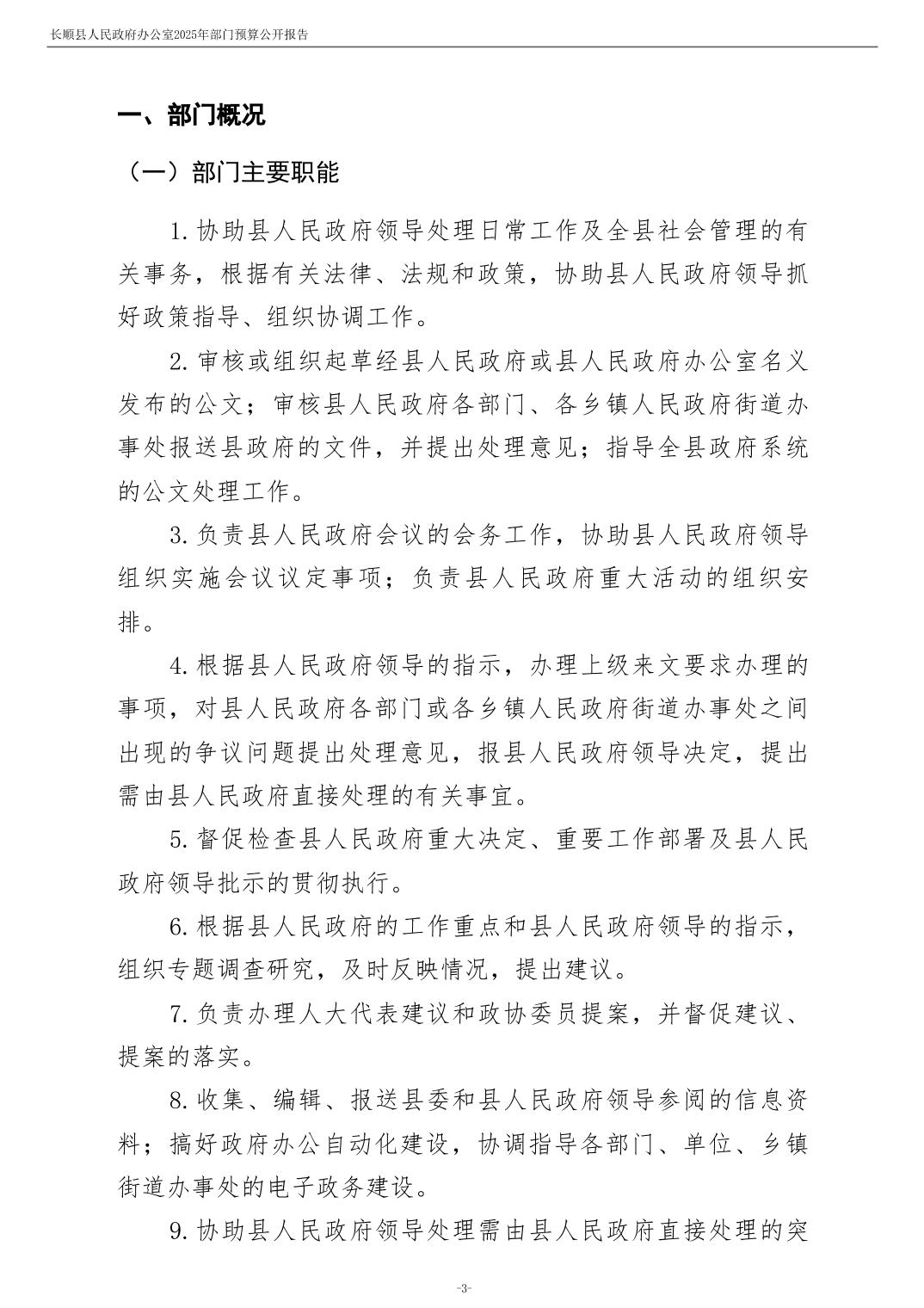 长顺县人民政府办公室2025年部门预算公开报告

一、部门概况

（一）部门主要职能

1.协助县人民政府领导处理日常工作及全县社会管理的有关事务，根据有关法律、法规和政策，协助县人民政府领导抓好政策指导、组织协调工作。

2.审核或组织起草经县人民政府或县人民政府办公室名义发布的公文；审核县人民政府各部门、各乡镇人民政府街道办事处报送县政府的文件，并提出处理意见；指导全县政府系统的公文处理工作。

3.负责县人民政府会议的会务工作，协助县人民政府领导组织实施会议议定事项；负责县人民政府重大活动的组织安排。

4.根据县人民政府领导的指示，办理上级来文要求办理的事项，对县人民政府各部门或各乡镇人民政府街道办事处之间出现的争议问题提出处理意见，报县人民政府领导决定，提出需由县人民政府直接处理的有关事宜。

5.督促检查县人民政府重大决定、重要工作部署及县人民政府领导批示的贯彻执行。

6.根据县人民政府的工作重点和县人民政府领导的指示，组织专题调查研究，及时反映情况，提出建议。

7.负责办理人大代表建议和政协委员提案，并督促建议、提案的落实。

8.收集、编辑、报送县委和县人民政府领导参阅的信息资料；搞好政府办公自动化建设，协调指导各部门、单位、乡镇街道办事处的电子政务建设。

9.协助县人民政府领导处理需由县人民政府直接处理的突

-3-